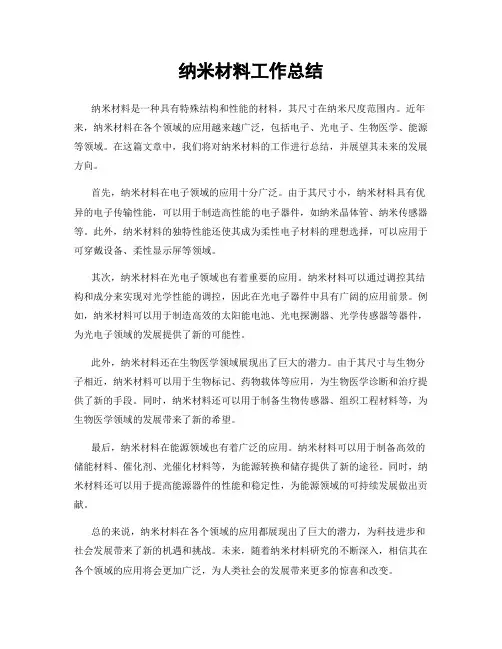 纳米材料工作总结

纳米材料是一种具有特殊结构和性能的材料，其尺寸在纳米尺度范围内。近年来，纳米材料在各个领域的应用越来越广泛，包括电子、光电子、生物医学、能源等领域。在这篇文章中，我们将对纳米材料的工作进行总结，并展望其未来的发展方向。

首先，纳米材料在电子领域的应用十分广泛。由于其尺寸小，纳米材料具有优异的电子传输性能，可以用于制造高性能的电子器件，如纳米晶体管、纳米传感器等。此外，纳米材料的独特性能还使其成为柔性电子材料的理想选择，可以应用于可穿戴设备、柔性显示屏等领域。

其次，纳米材料在光电子领域也有着重要的应用。纳米材料可以通过调控其结构和成分来实现对光学性能的调控，因此在光电子器件中具有广阔的应用前景。例如，纳米材料可以用于制造高效的太阳能电池、光电探测器、光学传感器等器件，为光电子领域的发展提供了新的可能性。

此外，纳米材料还在生物医学领域展现出了巨大的潜力。由于其尺寸与生物分子相近，纳米材料可以用于生物标记、药物载体等应用，为生物医学诊断和治疗提供了新的手段。同时，纳米材料还可以用于制备生物传感器、组织工程材料等，为生物医学领域的发展带来了新的希望。

最后，纳米材料在能源领域也有着广泛的应用。纳米材料可以用于制备高效的储能材料、催化剂、光催化材料等，为能源转换和储存提供了新的途径。同时，纳米材料还可以用于提高能源器件的性能和稳定性，为能源领域的可持续发展做出贡献。

总的来说，纳米材料在各个领域的应用都展现出了巨大的潜力，为科技进步和社会发展带来了新的机遇和挑战。未来，随着纳米材料研究的不断深入，相信其在各个领域的应用将会更加广泛，为人类社会的发展带来更多的惊喜和改变。